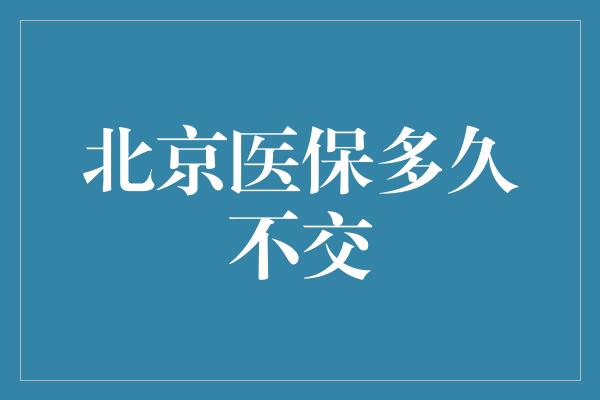 北京医保多久不交